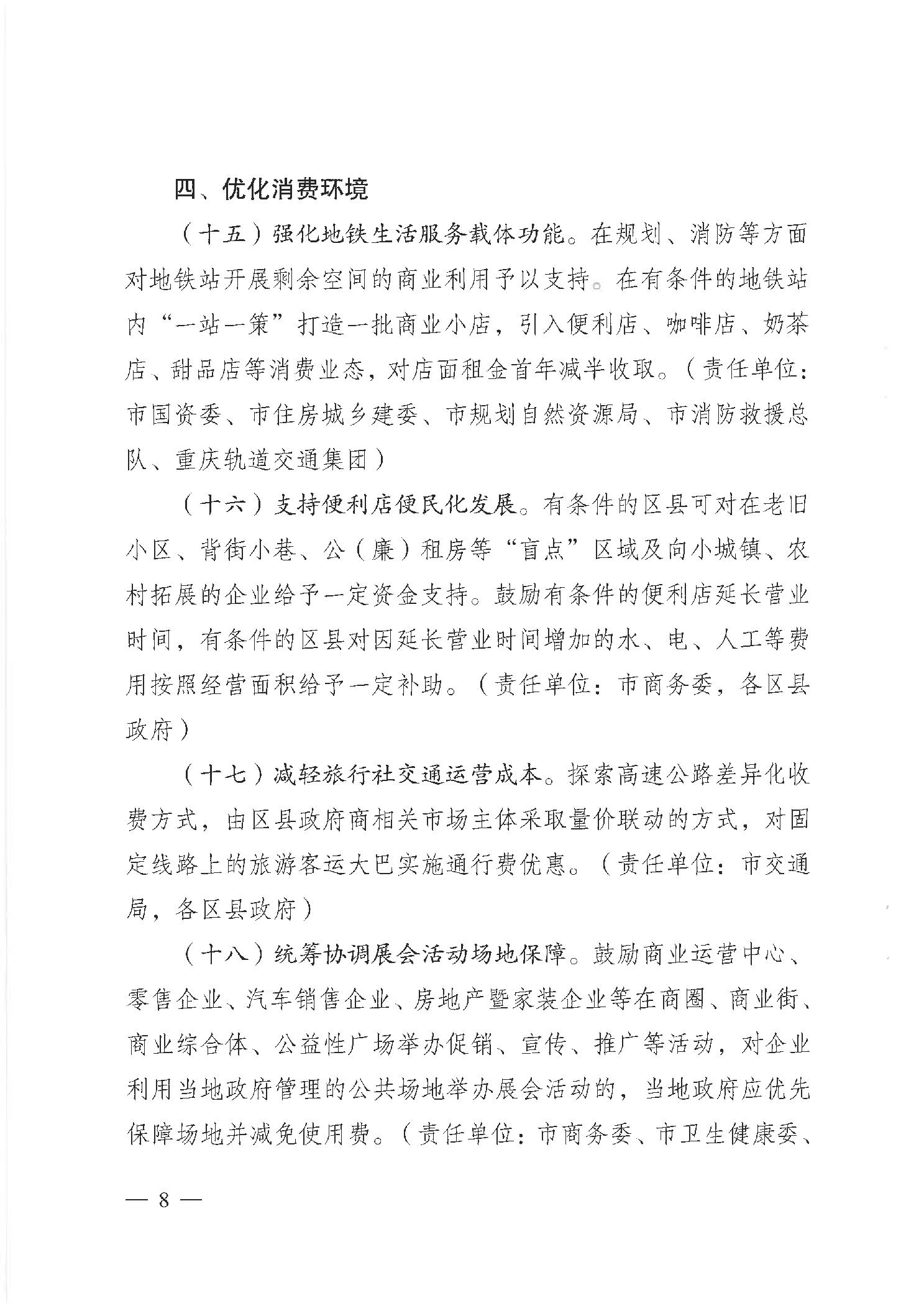 四、优化消费环境

（十五）强化地铁生活服务载体功能。在规划、消防等方面对地铁站开展剩余空间的商业利用予以支持。在有条件的地铁站内“一站一策”打造一批商业小店，引入便利店、咖啡店、奶茶店、甜品店等消费业态，对店面租金首年减半收取。（责任单位：市国资委、市住房城乡建委、市规划自然资源局、市消防救援总队、重庆轨道交通集团）

（十六）支持便利店便民化发展。有条件的区县可对在老旧小区、背街小巷、公（廉）租房等“盲点”区域及向小城镇、农村拓展的企业给予一定资金支持。鼓励有条件的便利店延长营业时间，有条件的区县对因延长营业时间增加的水、电、人工等费用按照经营面积给予一定补助。（责任单位：市商务委，各区县政府）

（十七）减轻旅行社交通运营成本。探索高速公路差异化收费方式，由区县政府商相关市场主体采取量价联动的方式，对固定线路上的旅游客运大巴实施通行费优惠。（责任单位：市交通局，各区县政府）

（十八）统筹协调展会活动场地保障。鼓励商业运营中心、零售企业、汽车销售企业、房地产暨家装企业等在商圈、商业街、商业综合体、公益性广场举办促销、宣传、推广等活动，对企业利用当地政府管理的公共场地举办展会活动的，当地政府应优先保障场地并减免使用费。（责任单位：市商务委、市卫生健康委、

— 8 —